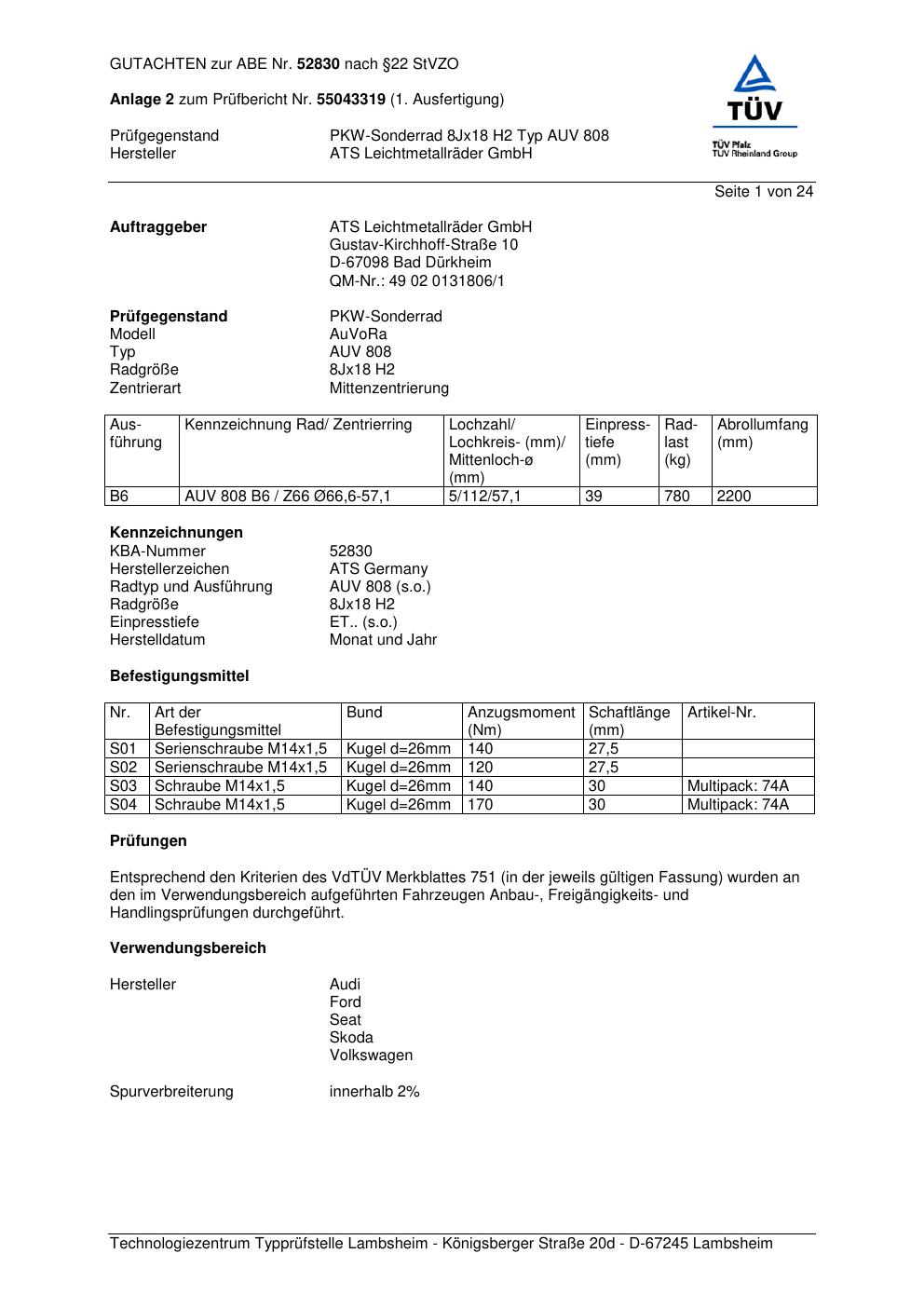 GUTACHTEN zur ABE Nr. 52830 nach §22 StVZO

Anlage 2 zum Prüfbericht Nr. 55043319 (1. Ausfertigung)

Prüfgegenstand PKW-Sonderrad 8Jx18 H2 Typ AUV 808
Hersteller ATS Leichtmetallräder GmbH

TÜV
TÜV Pfalz
TÜV Rheinland Group

Seite 1 von 24

Auftraggeber ATS Leichtmetallräder GmbH
Gustav-Kirchhoff-Straße 10
D-67098 Bad Dürkheim
QM-Nr.: 49 02 0131806/1

Prüfgegenstand PKW-Sonderrad
Modell AuVoRa
Typ AUV 808
Radgröße 8Jx18 H2
Zentrierart Mittenzentrierung

| Ausführung | Kennzeichnung Rad/ Zentrierring | Lochzahl/ Lochkreis- (mm)/ Mittenloch-ø (mm) | Einpresstiefe (mm) | Radlast (kg) | Abrollumfang (mm) |
|---|---|---|---|---|---|
| B6 | AUV 808 B6 / Z66 Ø66,6-57,1 | 5/112/57,1 | 39 | 780 | 2200 |

Kennzeichnungen
KBA-Nummer 52830
Herstellerzeichen ATS Germany
Radtyp und Ausführung AUV 808 (s.o.)
Radgröße 8Jx18 H2
Einpresstiefe ET.. (s.o.)
Herstelldatum Monat und Jahr

Befestigungsmittel

| Nr. | Art der Befestigungsmittel | Bund | Anzugsmoment (Nm) | Schaftlänge (mm) | Artikel-Nr. |
|---|---|---|---|---|---|
| S01 | Serienschraube M14x1,5 | Kugel d=26mm | 140 | 27,5 | |
| S02 | Serienschraube M14x1,5 | Kugel d=26mm | 120 | 27,5 | |
| S03 | Schraube M14x1,5 | Kugel d=26mm | 140 | 30 | Multipack: 74A |
| S04 | Schraube M14x1,5 | Kugel d=26mm | 170 | 30 | Multipack: 74A |

Prüfungen

Entsprechend den Kriterien des VdTÜV Merkblattes 751 (in der jeweils gültigen Fassung) wurden an den im Verwendungsbereich aufgeführten Fahrzeugen Anbau-, Freigängigkeits- und Handlingsprüfungen durchgeführt.

Verwendungsbereich

Hersteller Audi
Ford
Seat
Skoda
Volkswagen

Spurverbreiterung innerhalb 2%

Technologiezentrum Typprüfstelle Lambsheim - Königsberger Straße 20d - D-67245 Lambsheim